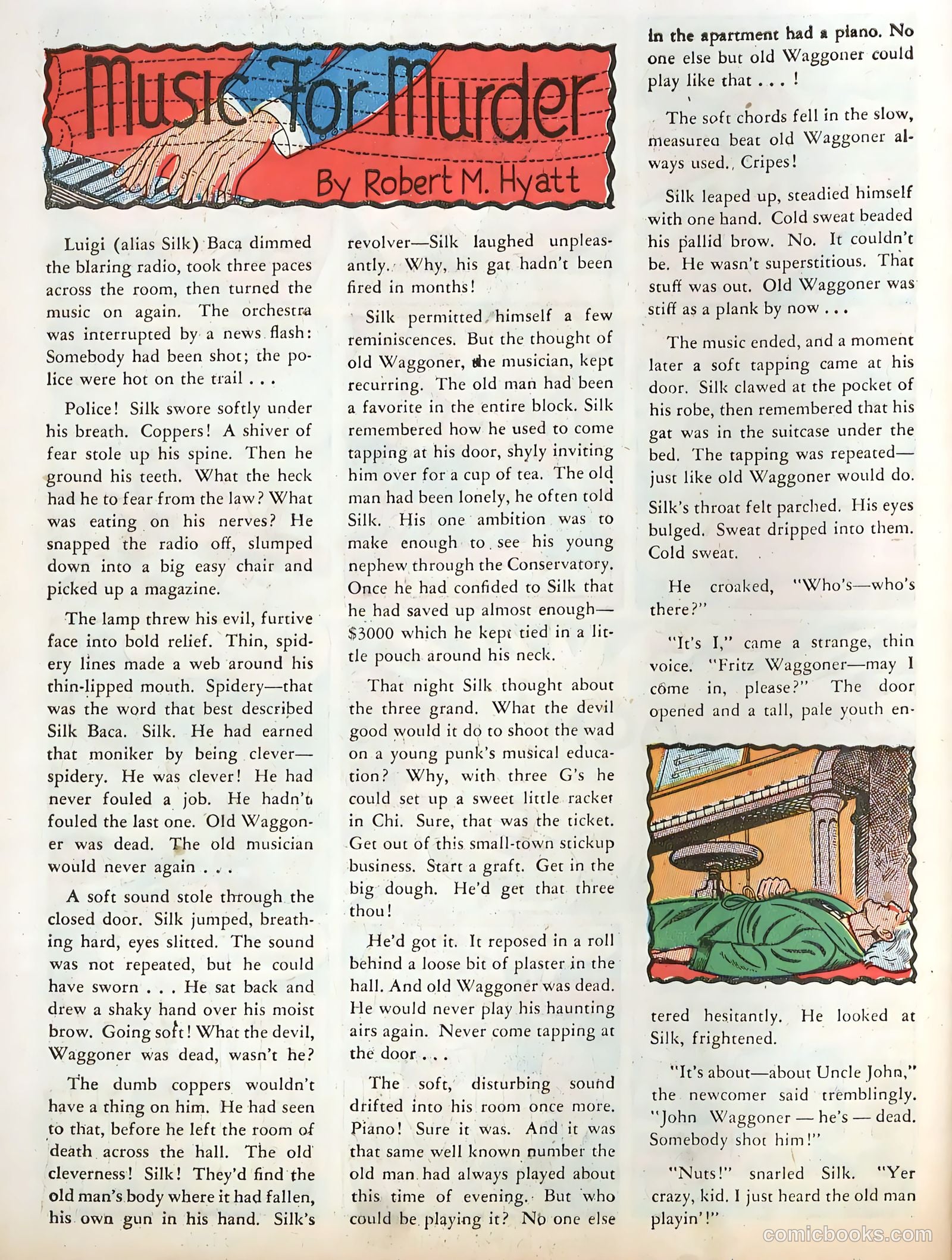 Music for Murder

By Robert M. Hyatt

Luigi (alias Silk) Baca dimmed the blaring radio, took three paces across the room, then turned the music on again. The orchestra was interrupted by a news flash: Somebody had been shot; the police were hot on the trail . . .

Police! Silk swore softly under his breath. Coppers! A shiver of fear stole up his spine. Then he ground his teeth. What the heck had he to fear from the law? What was eating on his nerves? He snapped the radio off, slumped down into a big easy chair and picked up a magazine.

The lamp threw his evil, furtive face into bold relief. Thin, spidery lines made a web around his thin-lipped mouth. Spidery—that was the word that best described Silk Baca. Silk. He had earned that moniker by being clever—spidery. He was clever! He had never fouled a job. He hadn't fouled the last one. Old Waggoner was dead. The old musician would never again . . .

A soft sound stole through the closed door. Silk jumped, breathing hard, eyes slitted. The sound was not repeated, but he could have sworn . . . He sat back and drew a shaky hand over his moist brow. Going soft! What the devil, Waggoner was dead, wasn't he?

The dumb coppers wouldn't have a thing on him. He had seen to that, before he left the room of death across the hall. The old cleverness! Silk! They'd find the old man's body where it had fallen, his own gun in his hand. Silk's revolver—Silk laughed unpleasantly. Why, his gat hadn't been fired in months!

Silk permitted himself a few reminiscences. But the thought of old Waggoner, the musician, kept recurring. The old man had been a favorite in the entire block. Silk remembered how he used to come tapping at his door, shyly inviting him over for a cup of tea. The old man had been lonely, he often told Silk. His one ambition was to make enough to see his young nephew through the Conservatory. Once he had confided to Silk that he had saved up almost enough—$3000 which he kept tied in a little pouch around his neck.

That night Silk thought about the three grand. What the devil good would it do to shoot the wad on a young punk's musical education? Why, with three G's he could set up a sweet little racket in Chi. Sure, that was the ticket. Get out of this small-town stickup business. Start a graft. Get in the big dough. He'd get that three thou!

He'd got it. It reposed in a roll behind a loose bit of plaster in the hall. And old Waggoner was dead. He would never play his haunting airs again. Never come tapping at the door . . .

The soft, disturbing sound drifted into his room once more. Piano! Sure it was. And it was that same well known number the old man had always played about this time of evening. But who could be playing it? No one else in the apartment had a piano. No one else but old Waggoner could play like that . . . !

The soft chords fell in the slow, measured beat old Waggoner always used. Cripes!

Silk leaped up, steadied himself with one hand. Cold sweat beaded his pallid brow. No. It couldn't be. He wasn't superstitious. That stuff was out. Old Waggoner was stiff as a plank by now . . .

The music ended, and a moment later a soft tapping came at his door. Silk clawed at the pocket of his robe, then remembered that his gat was in the suitcase under the bed. The tapping was repeated—just like old Waggoner would do.

Silk's throat felt parched. His eyes bulged. Sweat dripped into them. Cold sweat.

He croaked, "Who's—who's there?"

"It's I," came a strange, thin voice. "Fritz Waggoner—may I come in, please?" The door opened and a tall, pale youth entered hesitantly. He looked at Silk, frightened.

"It's about—about Uncle John," the newcomer said tremblingly. "John Waggoner — he's — dead. Somebody shot him!"

"Nuts!" snarled Silk. "Yer crazy, kid. I just heard the old man playin'!"

comicbooks.com